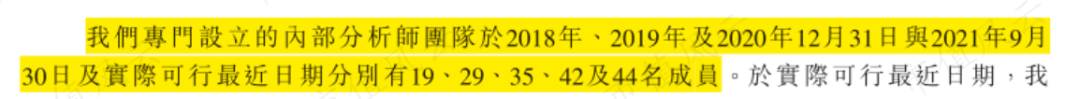 我們專門設立的內部分析師團隊於2018年、2019年及2020年12月31日與2021年9月30日及實際可行最近日期分別有19、29、35、42及44名成員。於實際可行最近日期，我